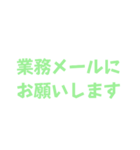 業務メールに
お願いします